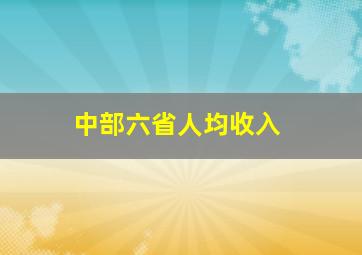 中部六省人均收入